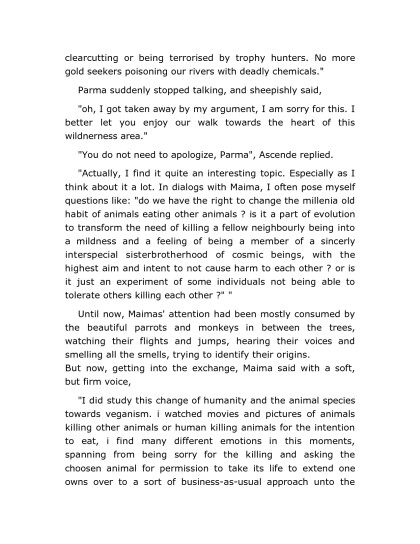 clearcutting or being terrorised by trophy hunters. No more gold seekers poisoning our rivers with deadly chemicals."

Parma suddenly stopped talking, and sheepishly said,

"oh, I got taken away by my argument, I am sorry for this. I better let you enjoy our walk towards the heart of this wildnerness area."

"You do not need to apologize, Parma", Ascende replied.

"Actually, I find it quite an interesting topic. Especially as I think about it a lot. In dialogs with Maima, I often pose myself questions like: "do we have the right to change the millenia old habit of animals eating other animals ? is it a part of evolution to transform the need of killing a fellow neighbourly being into a mildness and a feeling of being a member of a sincerly interspecial sisterbrotherhood of cosmic beings, with the highest aim and intent to not cause harm to each other ? or is it just an experiment of some individuals not being able to tolerate others killing each other ?" "

Until now, Maimas' attention had been mostly consumed by the beautiful parrots and monkeys in between the trees, watching their flights and jumps, hearing their voices and smelling all the smells, trying to identify their origins.
But now, getting into the exchange, Maima said with a soft, but firm voice,

"I did study this change of humanity and the animal species towards veganism. i watched movies and pictures of animals killing other animals or human killing animals for the intention to eat, i find many different emotions in this moments, spanning from being sorry for the killing and asking the choosen animal for permission to take its life to extend one owns over to a sort of business-as-usual approach unto the